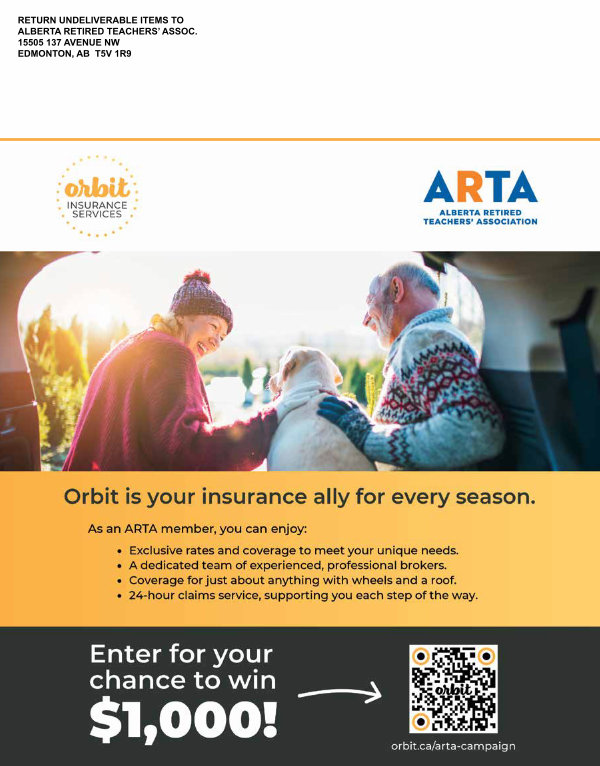 RETURN UNDELIVERABLE ITEMS TO
ALBERTA RETIRED TEACHERS' ASSOC.
15505 137 AVENUE NW
EDMONTON, AB T5V 1R9

orbit
INSURANCE
SERVICES

ARTA
ALBERTA RETIRED
TEACHERS' ASSOCIATION

Orbit is your insurance ally for every season.

As an ARTA member, you can enjoy:

• Exclusive rates and coverage to meet your unique needs.
• A dedicated team of experienced, professional brokers.
• Coverage for just about anything with wheels and a roof.
• 24-hour claims service, supporting you each step of the way.

Enter for your chance to win $1,000!

orbit

orbit.ca/arta-campaign